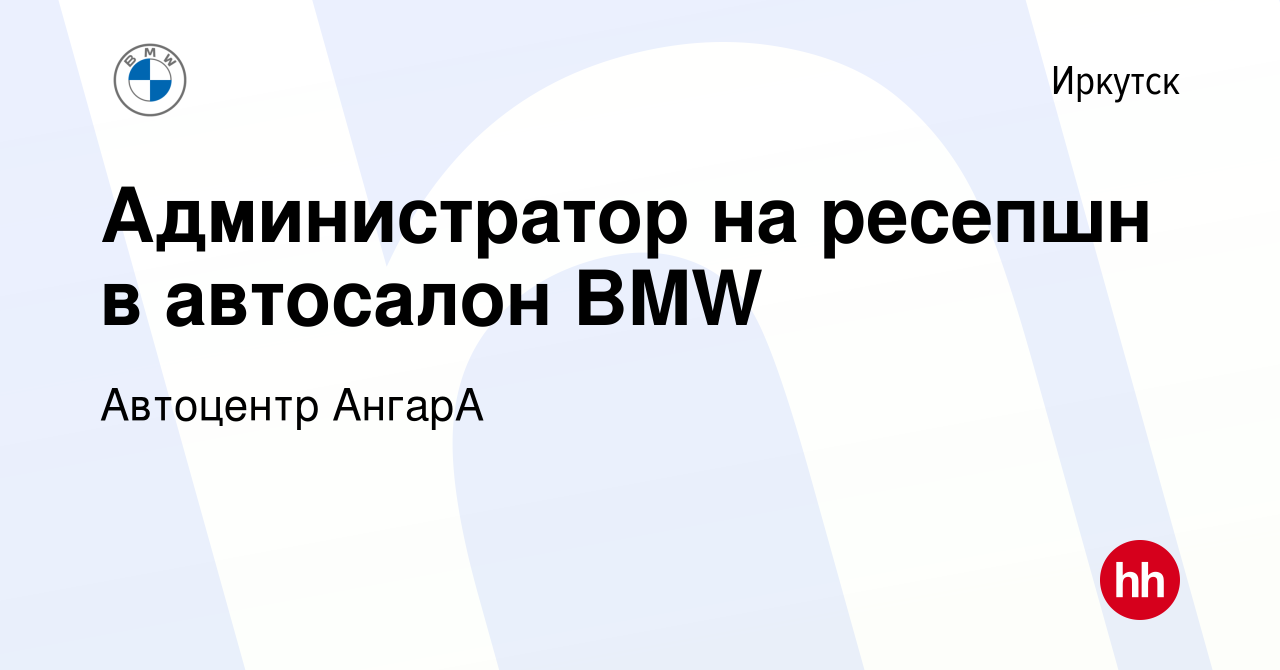 BMW

Иркутск

Администратор на ресепшн в автосалон BMW

Автоцентр АнгарА

hh